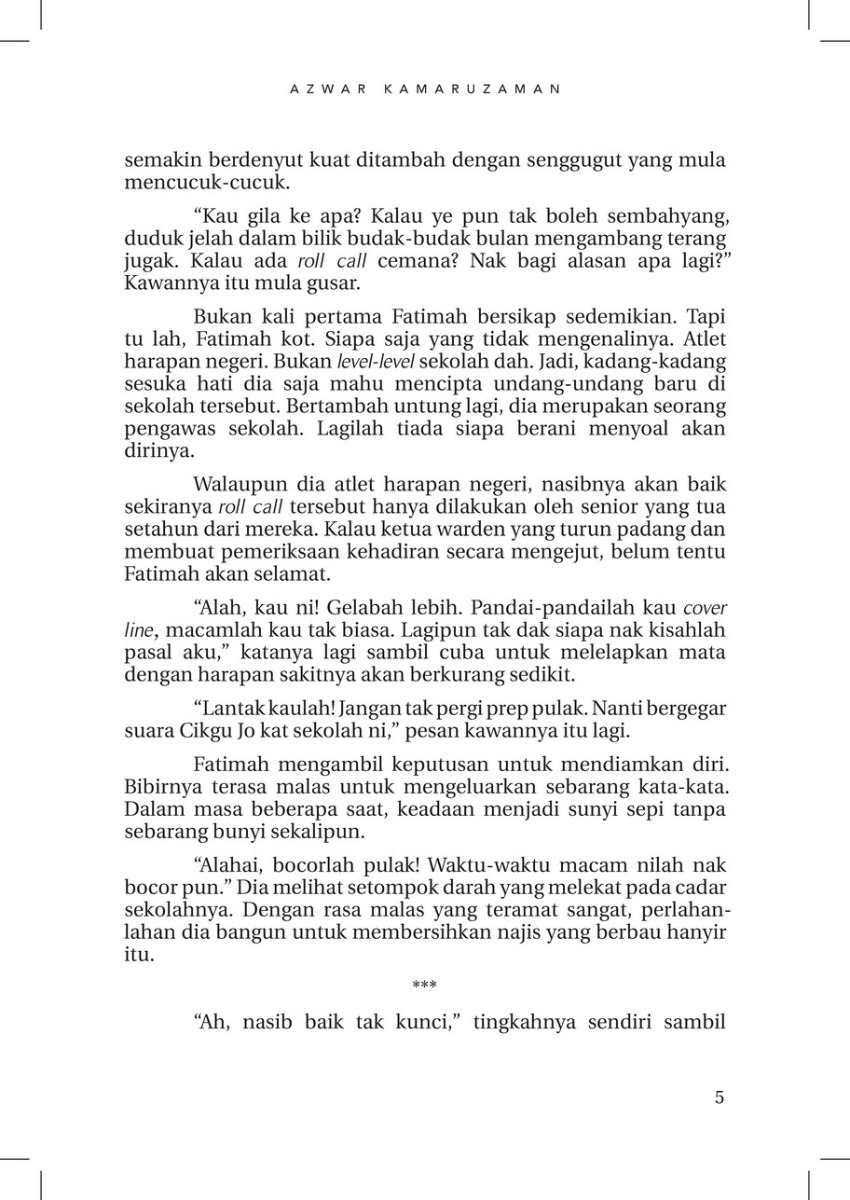 AZWAR KAMARUZAMAN

semakin berdenyut kuat ditambah dengan senggugut yang mula mencucuk-cucuk.

“Kau gila ke apa? Kalau ye pun tak boleh sembahyang, duduk jelah dalam bilik budak-budak bulan mengambang terang jugak. Kalau ada roll call cemana? Nak bagi alasan apa lagi?” Kawannya itu mula gusar.

Bukan kali pertama Fatimah bersikap sedemikian. Tapi tu lah, Fatimah kot. Siapa saja yang tidak mengenalinya. Atlet harapan negeri. Bukan level-level sekolah dah. Jadi, kadang-kadang sesuka hati dia saja mahu mencipta undang-undang baru di sekolah tersebut. Bertambah untung lagi, dia merupakan seorang pengawas sekolah. Lagilah tiada siapa berani menyoal akan dirinya.

Walaupun dia atlet harapan negeri, nasibnya akan baik sekiranya roll call tersebut hanya dilakukan oleh senior yang tua setahun dari mereka. Kalau ketua warden yang turun padang dan membuat pemeriksaan kehadiran secara mengejut, belum tentu Fatimah akan selamat.

“Alah, kau ni! Gelabah lebih. Pandai-pandailah kau cover line, macamlah kau tak biasa. Lagipun tak dak siapa nak kisahlah pasal aku,” katanya lagi sambil cuba untuk melelapkan mata dengan harapan sakitnya akan berkurang sedikit.

“Lantak kaulah! Jangan tak pergi prep pulak. Nanti bergegar suara Cikgu Jo kat sekolah ni,” pesan kawannya itu lagi.

Fatimah mengambil keputusan untuk mendiamkan diri. Bibirnya terasa malas untuk mengeluarkan sebarang kata-kata. Dalam masa beberapa saat, keadaan menjadi sunyi sepi tanpa sebarang bunyi sekalipun.

“Alahai, bocorlah pulak! Waktu-waktu macam nilah nak bocor pun.” Dia melihat setompok darah yang melekat pada cadar sekolahnya. Dengan rasa malas yang teramat sangat, perlahan-lahan dia bangun untuk membersihkan najis yang berbau hanyir itu.

***

“Ah, nasib baik tak kunci,” tingkahnya sendiri sambil

5